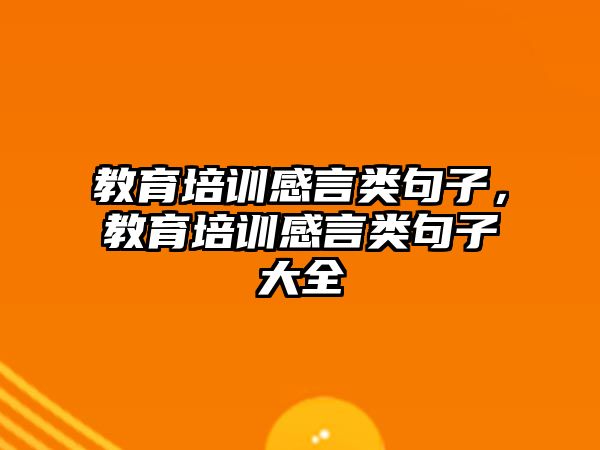 教育培训感言类句子，教育培训感言类句子大全